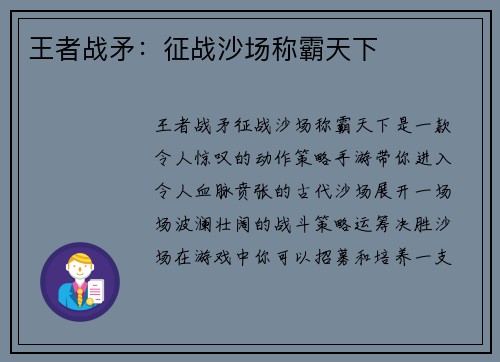 王者战矛：征战沙场称霸天下

王者战矛征战沙场称霸天下是一款令人惊叹的动作策略手游带你进入令人血脉贲张的古代沙场展开一场场波澜壮阔的战斗策略运筹决胜沙场在游戏中你可以招募和培养一支